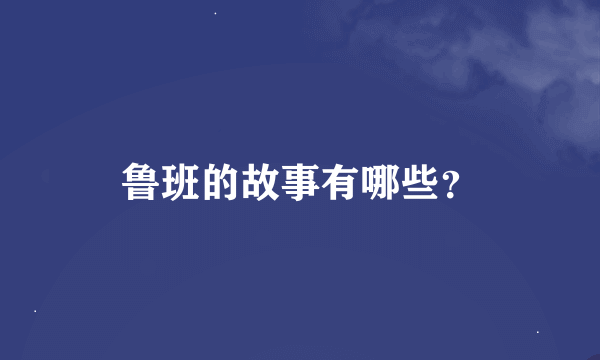 鲁班的故事有哪些？